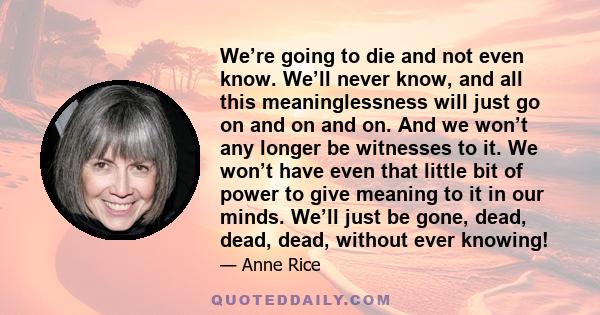 We’re going to die and not even know. We’ll never know, and all this meaninglessness will just go on and on and on. And we won’t any longer be witnesses to it. We won’t have even that little bit of power to give meaning to it in our minds. We’ll just be gone, dead, dead, dead, without ever knowing!

— Anne Rice

QUOTEDDAILY.COM